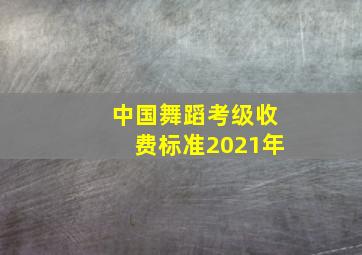 中国舞蹈考级收费标准2021年